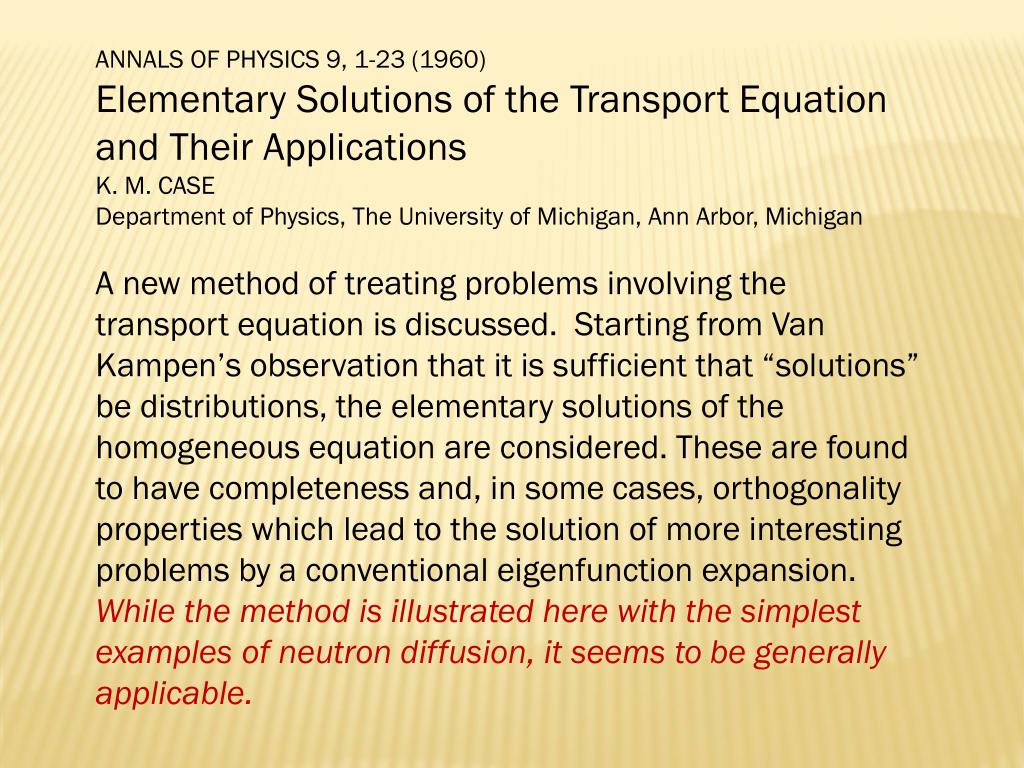 ANNALS OF PHYSICS 9, 1-23 (1960)
Elementary Solutions of the Transport Equation and Their Applications
K. M. CASE
Department of Physics, The University of Michigan, Ann Arbor, Michigan

A new method of treating problems involving the transport equation is discussed. Starting from Van Kampen’s observation that it is sufficient that “solutions” be distributions, the elementary solutions of the homogeneous equation are considered. These are found to have completeness and, in some cases, orthogonality properties which lead to the solution of more interesting problems by a conventional eigenfunction expansion. While the method is illustrated here with the simplest examples of neutron diffusion, it seems to be generally applicable.